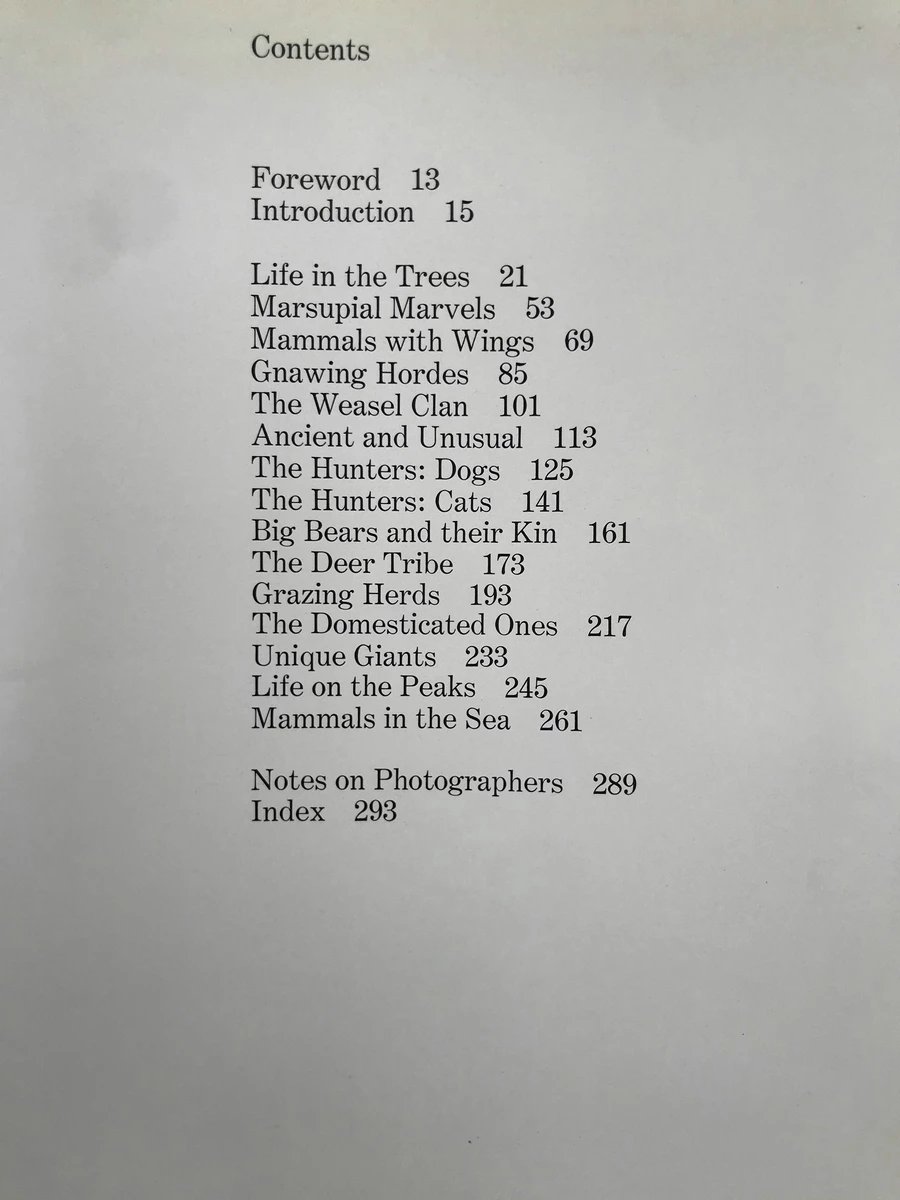 Contents

Foreword 13
Introduction 15

Life in the Trees 21
Marsupial Marvels 53
Mammals with Wings 69
Gnawing Hordes 85
The Weasel Clan 101
Ancient and Unusual 113
The Hunters: Dogs 125
The Hunters: Cats 141
Big Bears and their Kin 161
The Deer Tribe 173
Grazing Herds 193
The Domesticated Ones 217
Unique Giants 233
Life on the Peaks 245
Mammals in the Sea 261

Notes on Photographers 289
Index 293